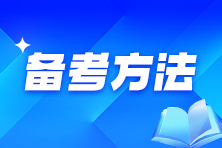 备考方法